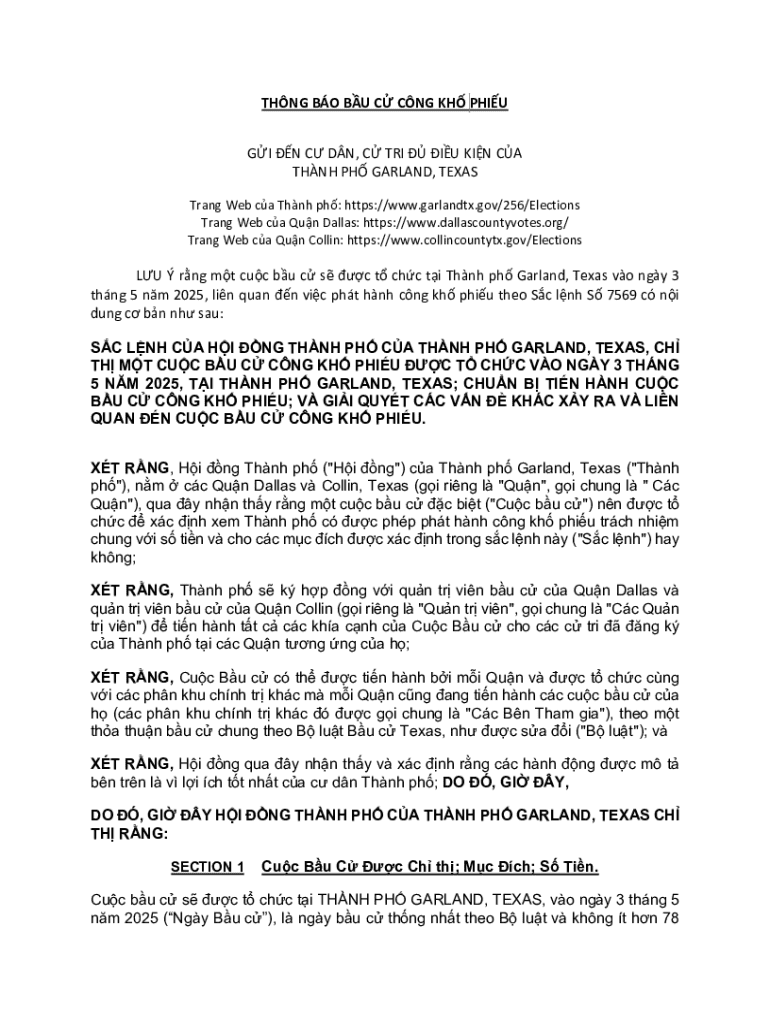 THÔNG BÁO BẦU CỬ CÔNG KHỐ PHIẾU

GỬI ĐẾN CƯ DÂN, CỬ TRI ĐỦ ĐIỀU KIỆN CỦA THÀNH PHỐ GARLAND, TEXAS

Trang Web của Thành phố: https://www.garlandtx.gov/256/Elections
Trang Web của Quận Dallas: https://www.dallascountyvotes.org/
Trang Web của Quận Collin: https://www.collincountytx.gov/Elections

LƯU Ý rằng một cuộc bầu cử sẽ được tổ chức tại Thành phố Garland, Texas vào ngày 3 tháng 5 năm 2025, liên quan đến việc phát hành công khố phiếu theo Sắc lệnh Số 7569 có nội dung cơ bản như sau:

SẮC LỆNH CỦA HỘI ĐỒNG THÀNH PHỐ CỦA THÀNH PHỐ GARLAND, TEXAS, CHỈ THỊ MỘT CUỘC BẦU CỬ CÔNG KHỐ PHIẾU ĐƯỢC TỔ CHỨC VÀO NGÀY 3 THÁNG 5 NĂM 2025, TẠI THÀNH PHỐ GARLAND, TEXAS; CHUẨN BỊ TIẾN HÀNH CUỘC BẦU CỬ CÔNG KHỐ PHIẾU; VÀ GIẢI QUYẾT CÁC VẤN ĐỀ KHÁC XẢY RA VÀ LIÊN QUAN ĐẾN CUỘC BẦU CỬ CÔNG KHỐ PHIẾU.

XÉT RẰNG, Hội đồng Thành phố ("Hội đồng") của Thành phố Garland, Texas ("Thành phố"), nằm ở các Quận Dallas và Collin, Texas (gọi riêng là "Quận", gọi chung là " Các Quận"), qua đây nhận thấy rằng một cuộc bầu cử đặc biệt ("Cuộc bầu cử") nên được tổ chức để xác định xem Thành phố có được phép phát hành công khố phiếu trách nhiệm chung với số tiền và cho các mục đích được xác định trong sắc lệnh này ("Sắc lệnh") hay không;

XÉT RẰNG, Thành phố sẽ ký hợp đồng với quản trị viên bầu cử của Quận Dallas và quản trị viên bầu cử của Quận Collin (gọi riêng là "Quản trị viên", gọi chung là "Các Quản trị viên") để tiến hành tất cả các khía cạnh của Cuộc Bầu cử cho các cử tri đã đăng ký của Thành phố tại các Quận tương ứng của họ;

XÉT RẰNG, Cuộc Bầu cử có thể được tiến hành bởi mỗi Quận và được tổ chức cùng với các phân khu chính trị khác mà mỗi Quận cũng đang tiến hành các cuộc bầu cử của họ (các phân khu chính trị khác đó được gọi chung là "Các Bên Tham gia"), theo một thỏa thuận bầu cử chung theo Bộ luật Bầu cử Texas, như được sửa đổi ("Bộ luật"); và

XÉT RẰNG, Hội đồng qua đây nhận thấy và xác định rằng các hành động được mô tả bên trên là vì lợi ích tốt nhất của cư dân Thành phố; DO ĐÓ, GIỜ ĐÂY,

DO ĐÓ, GIỜ ĐÂY HỘI ĐỒNG THÀNH PHỐ CỦA THÀNH PHỐ GARLAND, TEXAS CHỈ THỊ RẰNG:

SECTION 1 Cuộc Bầu Cử Được Chỉ thị; Mục Đích; Số Tiền.

Cuộc bầu cử sẽ được tổ chức tại THÀNH PHỐ GARLAND, TEXAS, vào ngày 3 tháng 5 năm 2025 ("Ngày Bầu cử"), là ngày bầu cử thống nhất theo Bộ luật và không ít hơn 78